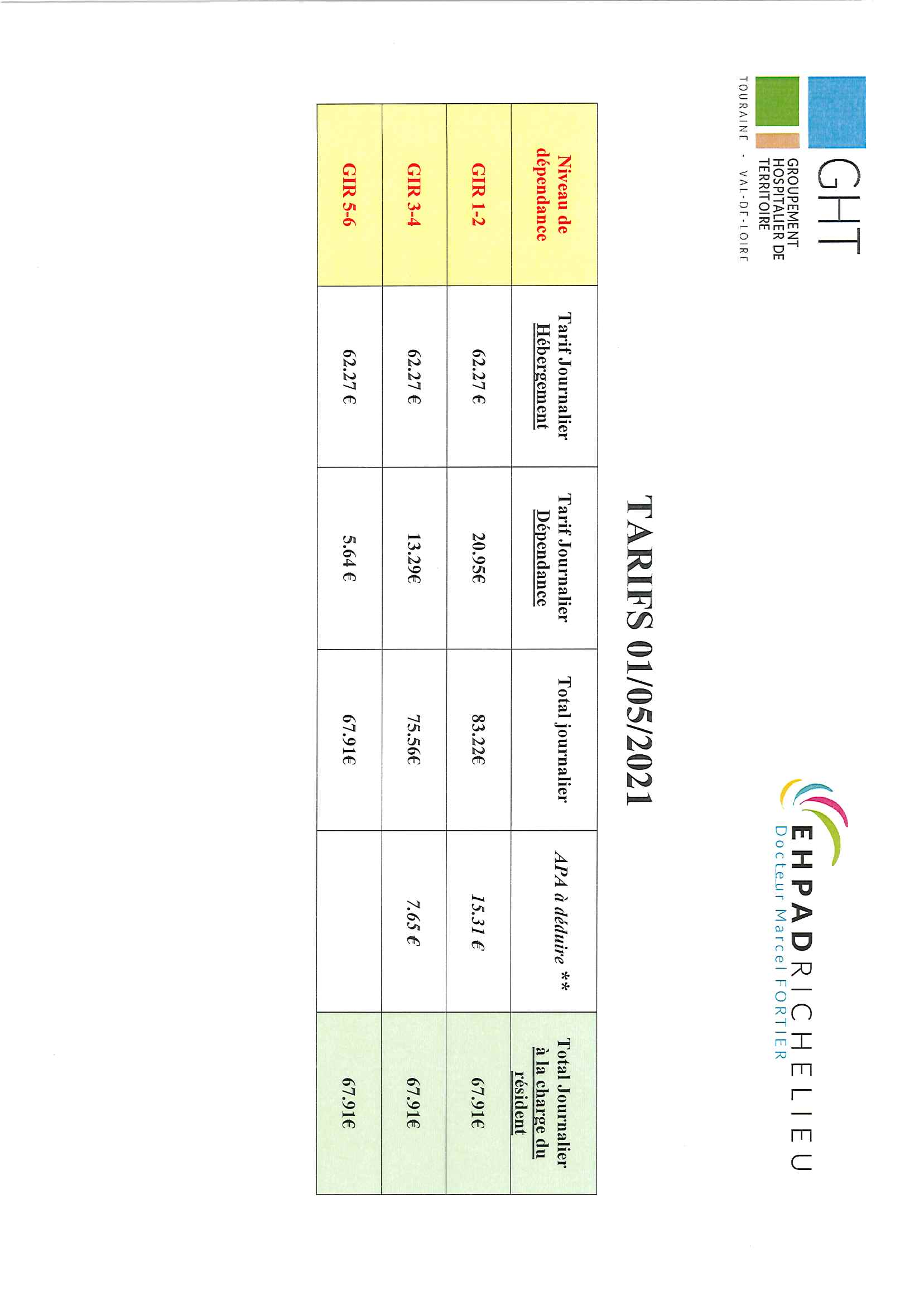 GHT
GROUPEMENT HOSPITALIER DE TERRITOIRE
TOURAINE - VAL-DE-LOIRE

EHPAD RICHELIEU
Docteur Marcel FORTIER

TARIFS 01/05/2021

| Niveau de dépendance | Tarif Journalier Hébergement | Tarif Journalier Dépendance | Total journalier | APA à déduire ** | Total Journalier à la charge du résident |
|---|---|---|---|---|---|
| GIR 1-2 | 62.27 € | 20.95€ | 83.22€ | 15.31 € | 67.91€ |
| GIR 3-4 | 62.27 € | 13.29€ | 75.56€ | 7.65 € | 67.91€ |
| GIR 5-6 | 62.27 € | 5.64 € | 67.91€ | | 67.91€ |